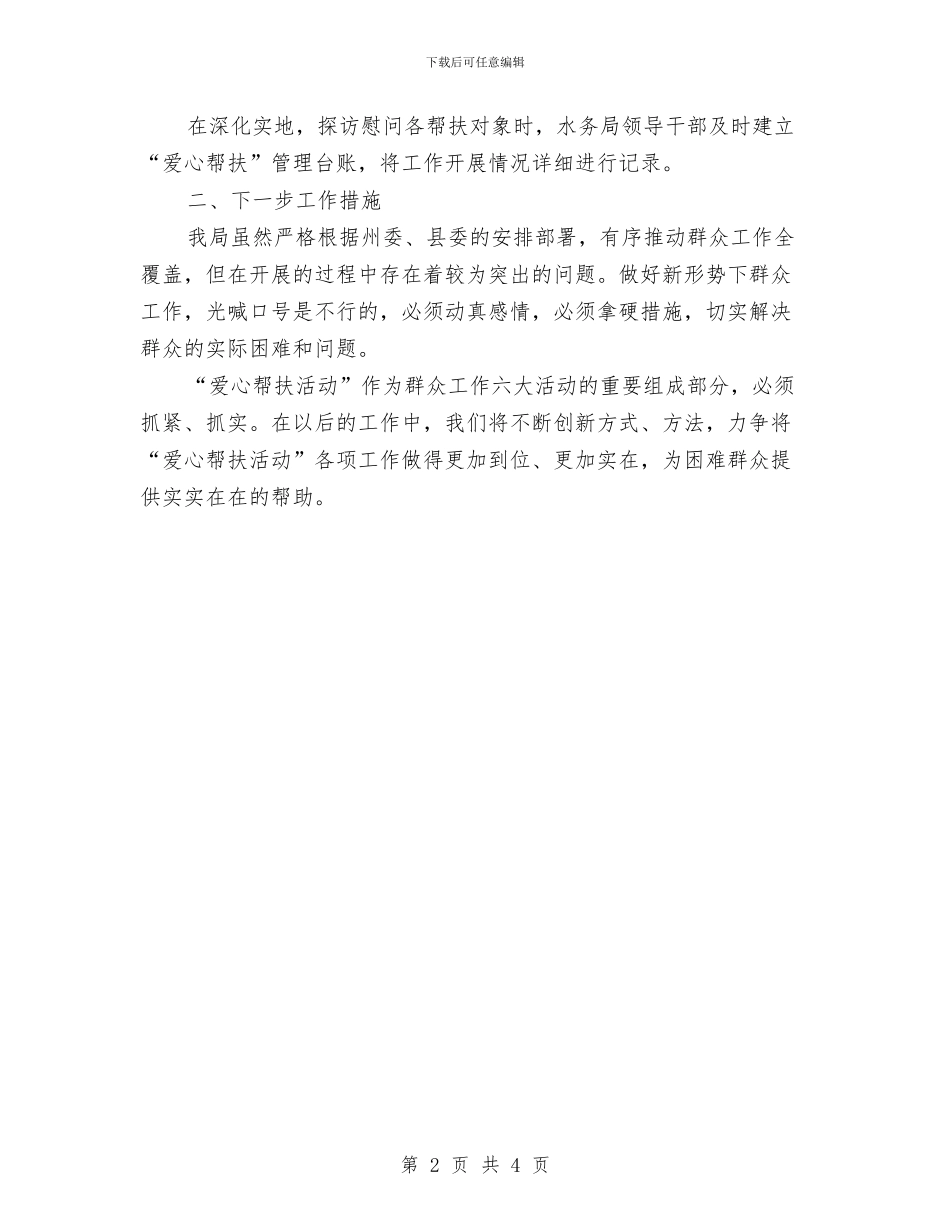 下载后可任意编辑

在深化实地，探访慰问各帮扶对象时，水务局领导干部及时建立“爱心帮扶”管理台账，将工作开展情况详细进行记录。

二、下一步工作措施

我局虽然严格根据州委、县委的安排部署，有序推动群众工作全覆盖，但在开展的过程中存在着较为突出的问题。做好新形势下群众工作，光喊口号是不行的，必须动真感情，必须拿硬措施，切实解决群众的实际困难和问题。

“爱心帮扶活动”作为群众工作六大活动的重要组成部分，必须抓紧、抓实。在以后的工作中，我们将不断创新方式、方法，力争将“爱心帮扶活动”各项工作做得更加到位、更加实在，为困难群众提供实实在在的帮助。

第 2 页 共 4 页